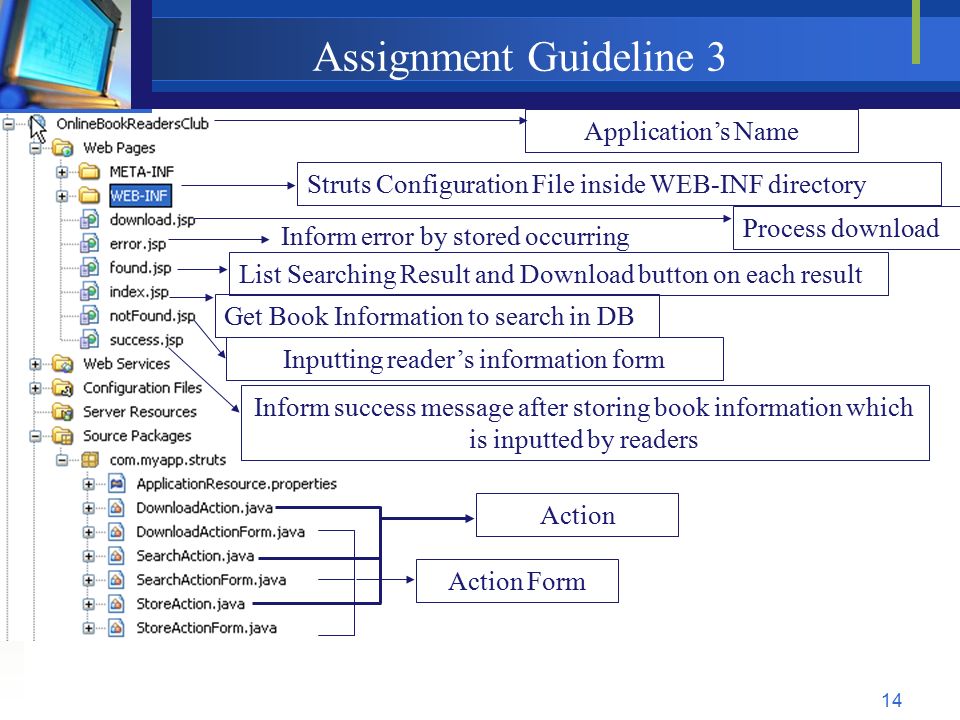 Assignment Guideline 3

OnlineBookReadersClub
Web Pages
META-INF
WEB-INF
download.jsp
error.jsp
found.jsp
index.jsp
notFound.jsp
success.jsp
Web Services
Configuration Files
Server Resources
Source Packages
com.myapp.struts
ApplicationResource.properties
DownloadAction.java
DownloadActionForm.java
SearchAction.java
SearchActionForm.java
StoreAction.java
StoreActionForm.java

Application's Name

Struts Configuration File inside WEB-INF directory

Process download

Inform error by stored occurring

List Searching Result and Download button on each result

Get Book Information to search in DB

Inputting reader's information form

Inform success message after storing book information which is inputted by readers

Action

Action Form

14